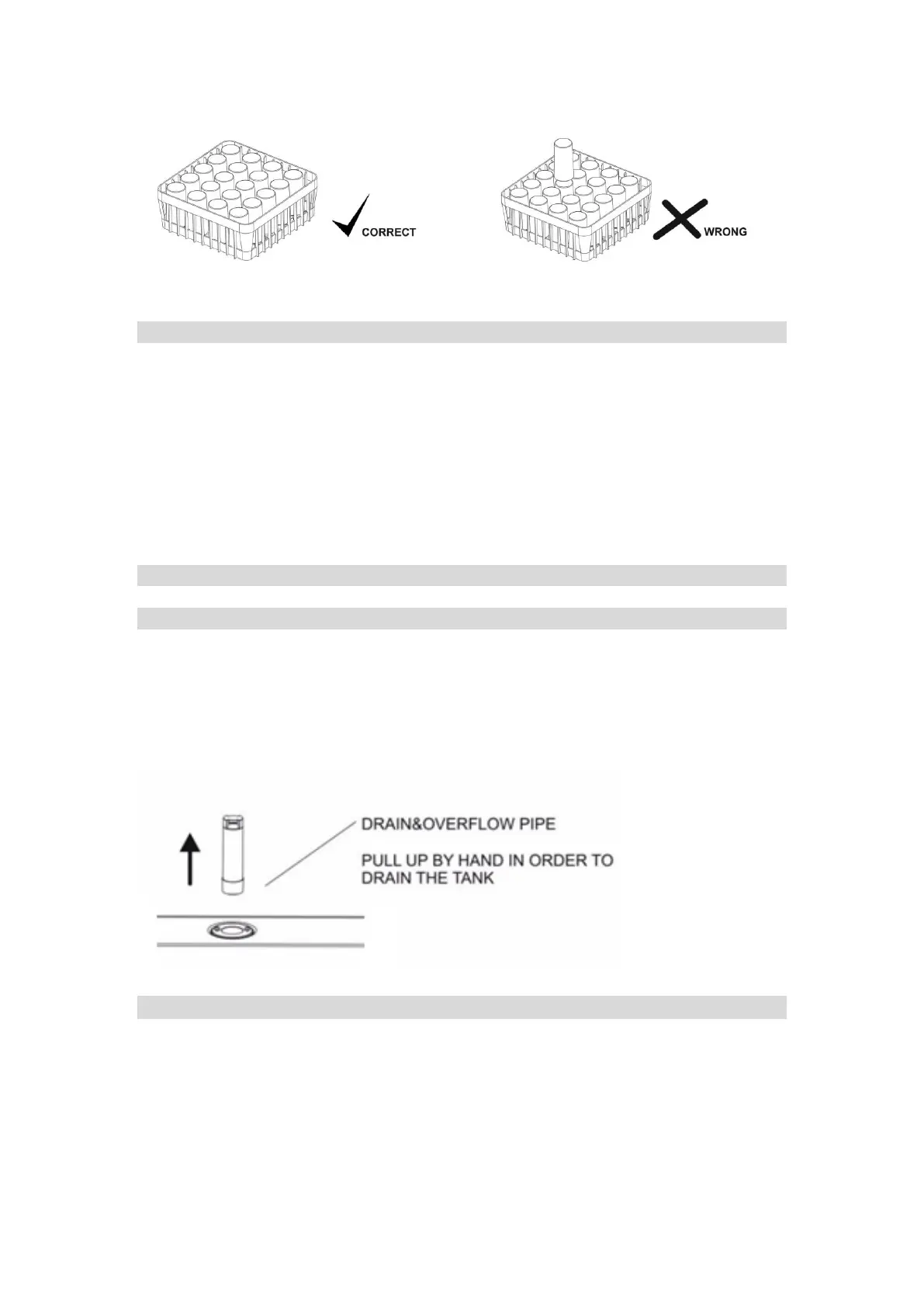 CORRECT

WRONG

DRAIN&OVERFLOW PIPE

PULL UP BY HAND IN ORDER TO DRAIN THE TANK